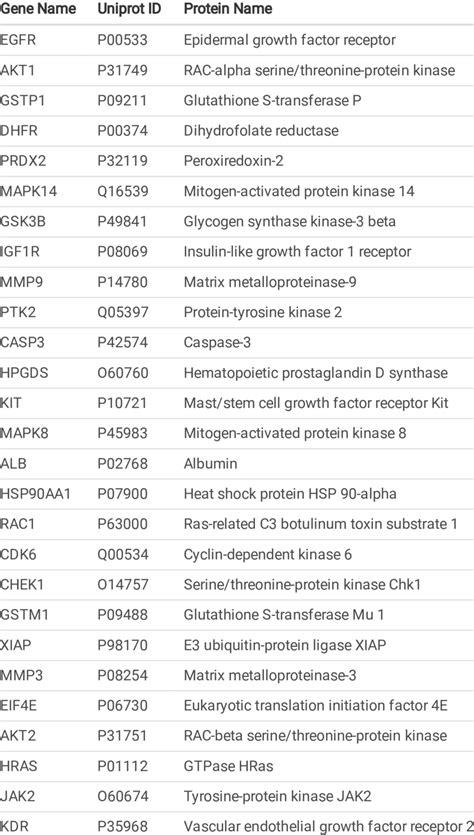 | Gene Name | Uniprot ID | Protein Name |
|---|---|---|
| EGFR | P00533 | Epidermal growth factor receptor |
| AKT1 | P31749 | RAC-alpha serine/threonine-protein kinase |
| GSTP1 | P09211 | Glutathione S-transferase P |
| DHFR | P00374 | Dihydrofolate reductase |
| PRDX2 | P32119 | Peroxiredoxin-2 |
| MAPK14 | Q16539 | Mitogen-activated protein kinase 14 |
| GSK3B | P49841 | Glycogen synthase kinase-3 beta |
| IGF1R | P08069 | Insulin-like growth factor 1 receptor |
| MMP9 | P14780 | Matrix metalloproteinase-9 |
| PTK2 | Q05397 | Protein-tyrosine kinase 2 |
| CASP3 | P42574 | Caspase-3 |
| HPGDS | O60760 | Hematopoietic prostaglandin D synthase |
| KIT | P10721 | Mast/stem cell growth factor receptor Kit |
| MAPK8 | P45983 | Mitogen-activated protein kinase 8 |
| ALB | P02768 | Albumin |
| HSP90AA1 | P07900 | Heat shock protein HSP 90-alpha |
| RAC1 | P63000 | Ras-related C3 botulinum toxin substrate 1 |
| CDK6 | Q00534 | Cyclin-dependent kinase 6 |
| CHEK1 | O14757 | Serine/threonine-protein kinase Chk1 |
| GSTM1 | P09488 | Glutathione S-transferase Mu 1 |
| XIAP | P98170 | E3 ubiquitin-protein ligase XIAP |
| MMP3 | P08254 | Matrix metalloproteinase-3 |
| EIF4E | P06730 | Eukaryotic translation initiation factor 4E |
| AKT2 | P31751 | RAC-beta serine/threonine-protein kinase |
| HRAS | P01112 | GTPase HRas |
| JAK2 | O60674 | Tyrosine-protein kinase JAK2 |
| KDR | P35968 | Vascular endothelial growth factor receptor 2 |